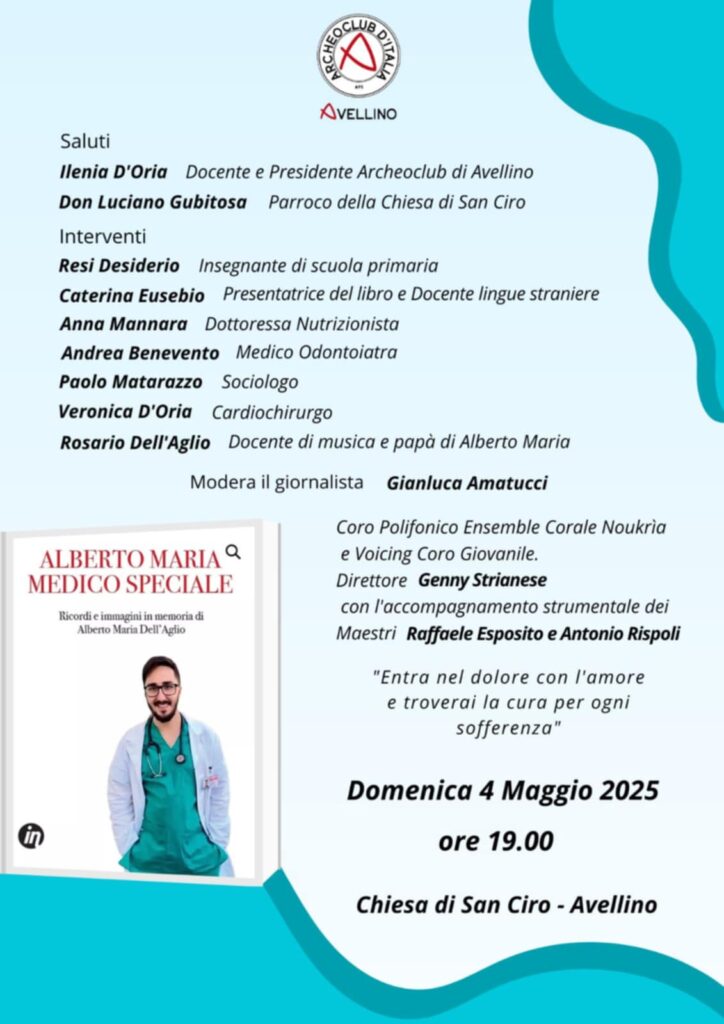 ARCHEOCLUB D'ITALIA
AVELLINO

Saluti

Ilenia D'Oria Docente e Presidente Archeoclub di Avellino

Don Luciano Gubitosa Parroco della Chiesa di San Ciro

Interventi

Resi Desiderio Insegnante di scuola primaria

Caterina Eusebio Presentatrice del libro e Docente lingue straniere

Anna Mannara Dottoressa Nutrizionista

Andrea Benevento Medico Odontoiatra

Paolo Matarazzo Sociologo

Veronica D'Oria Cardiochirurgo

Rosario Dell'Aglio Docente di musica e papà di Alberto Maria

Modera il giornalista Gianluca Amatucci

ALBERTO MARIA MEDICO SPECIALE

Ricordi e immagini in memoria di Alberto Maria Dell'Aglio

in

Coro Polifonico Ensemble Corale Noukrìa e Voicing Coro Giovanile.
Direttore Genny Strianese
con l'accompagnamento strumentale dei Maestri Raffaele Esposito e Antonio Rispoli

"Entra nel dolore con l'amore e troverai la cura per ogni sofferenza"

Domenica 4 Maggio 2025

ore 19.00

Chiesa di San Ciro - Avellino